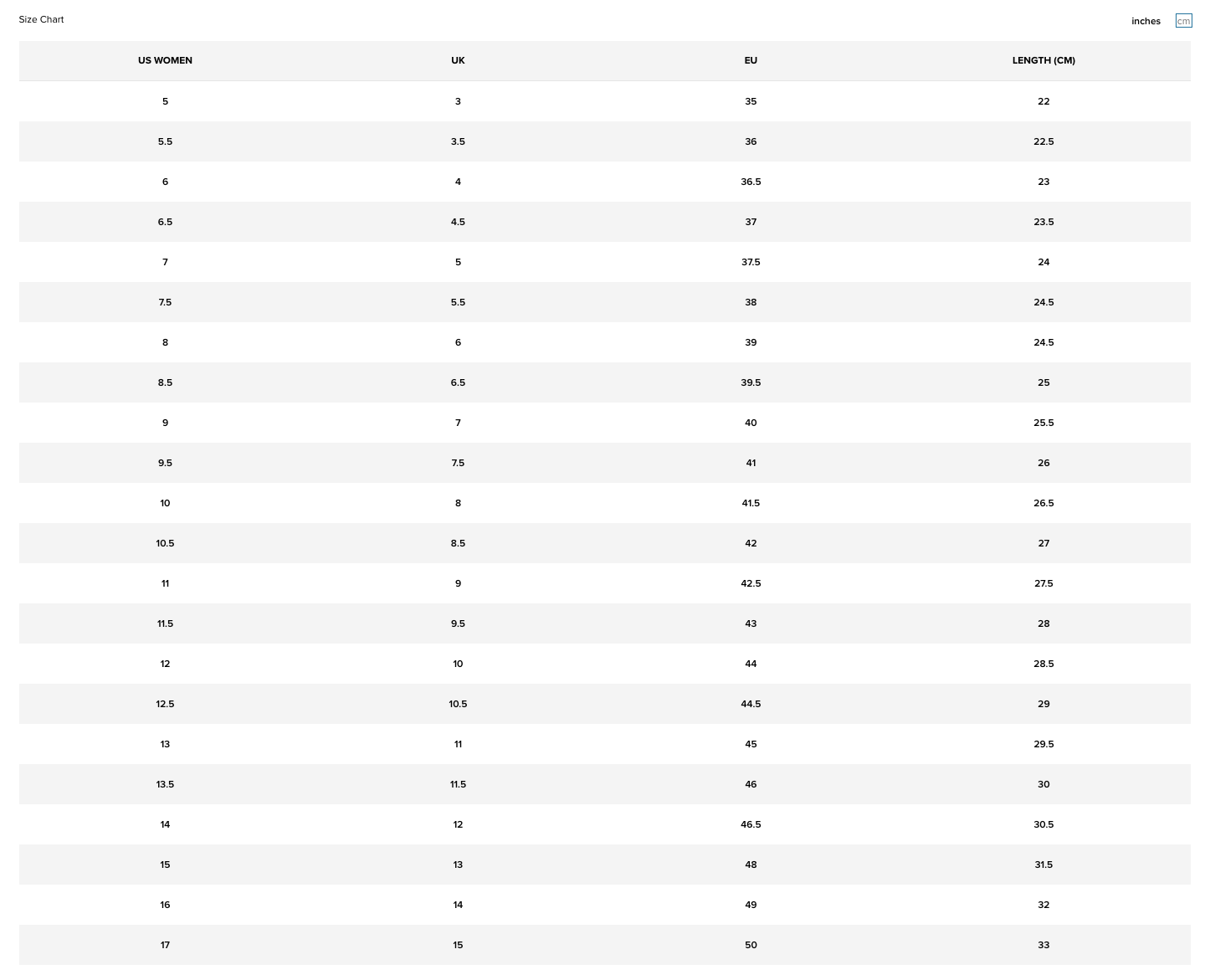 Size Chart

inches cm

| US WOMEN | UK | EU | LENGTH (CM) |
|---|---|---|---|
| 5 | 3 | 35 | 22 |
| 5.5 | 3.5 | 36 | 22.5 |
| 6 | 4 | 36.5 | 23 |
| 6.5 | 4.5 | 37 | 23.5 |
| 7 | 5 | 37.5 | 24 |
| 7.5 | 5.5 | 38 | 24.5 |
| 8 | 6 | 39 | 24.5 |
| 8.5 | 6.5 | 39.5 | 25 |
| 9 | 7 | 40 | 25.5 |
| 9.5 | 7.5 | 41 | 26 |
| 10 | 8 | 41.5 | 26.5 |
| 10.5 | 8.5 | 42 | 27 |
| 11 | 9 | 42.5 | 27.5 |
| 11.5 | 9.5 | 43 | 28 |
| 12 | 10 | 44 | 28.5 |
| 12.5 | 10.5 | 44.5 | 29 |
| 13 | 11 | 45 | 29.5 |
| 13.5 | 11.5 | 46 | 30 |
| 14 | 12 | 46.5 | 30.5 |
| 15 | 13 | 48 | 31.5 |
| 16 | 14 | 49 | 32 |
| 17 | 15 | 50 | 33 |